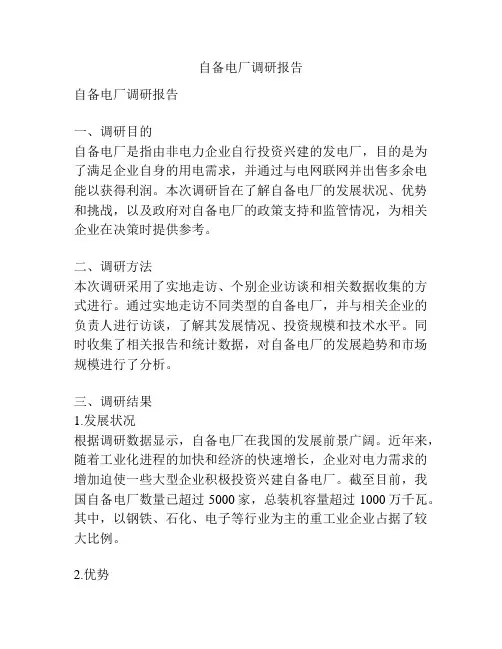 自备电厂调研报告

自备电厂调研报告

一、调研目的
自备电厂是指由非电力企业自行投资兴建的发电厂，目的是为了满足企业自身的用电需求，并通过与电网联网并出售多余电能以获得利润。本次调研旨在了解自备电厂的发展状况、优势和挑战，以及政府对自备电厂的政策支持和监管情况，为相关企业在决策时提供参考。

二、调研方法
本次调研采用了实地走访、个别企业访谈和相关数据收集的方式进行。通过实地走访不同类型的自备电厂，并与相关企业的负责人进行访谈，了解其发展情况、投资规模和技术水平。同时收集了相关报告和统计数据，对自备电厂的发展趋势和市场规模进行了分析。

三、调研结果
1.发展状况
根据调研数据显示，自备电厂在我国的发展前景广阔。近年来，随着工业化进程的加快和经济的快速增长，企业对电力需求的增加迫使一些大型企业积极投资兴建自备电厂。截至目前，我国自备电厂数量已超过 5000 家，总装机容量超过 1000 万千瓦。其中，以钢铁、石化、电子等行业为主的重工业企业占据了较大比例。

2.优势